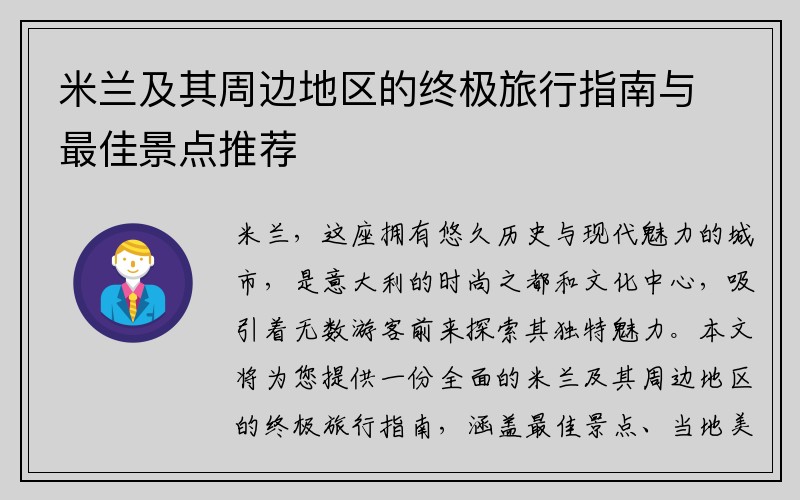 米兰及其周边地区的终极旅行指南与最佳景点推荐

米兰，这座拥有悠久历史与现代魅力的城市，是意大利的时尚之都和文化中心，吸引着无数游客前来探索其独特魅力。本文将为您提供一份全面的米兰及其周边地区的终极旅行指南，涵盖最佳景点、当地美